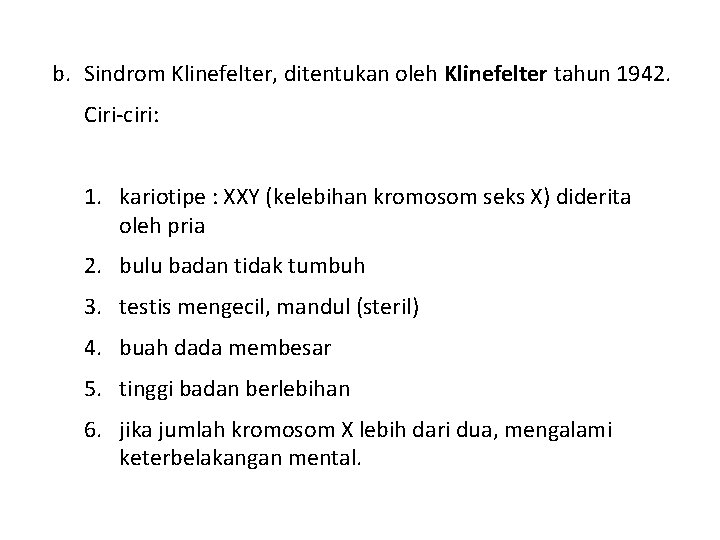 b. Sindrom Klinefelter, ditentukan oleh Klinefelter tahun 1942.

Ciri-ciri:

1. kariotipe : XXY (kelebihan kromosom seks X) diderita oleh pria
2. bulu badan tidak tumbuh
3. testis mengecil, mandul (steril)
4. buah dada membesar
5. tinggi badan berlebihan
6. jika jumlah kromosom X lebih dari dua, mengalami keterbelakangan mental.